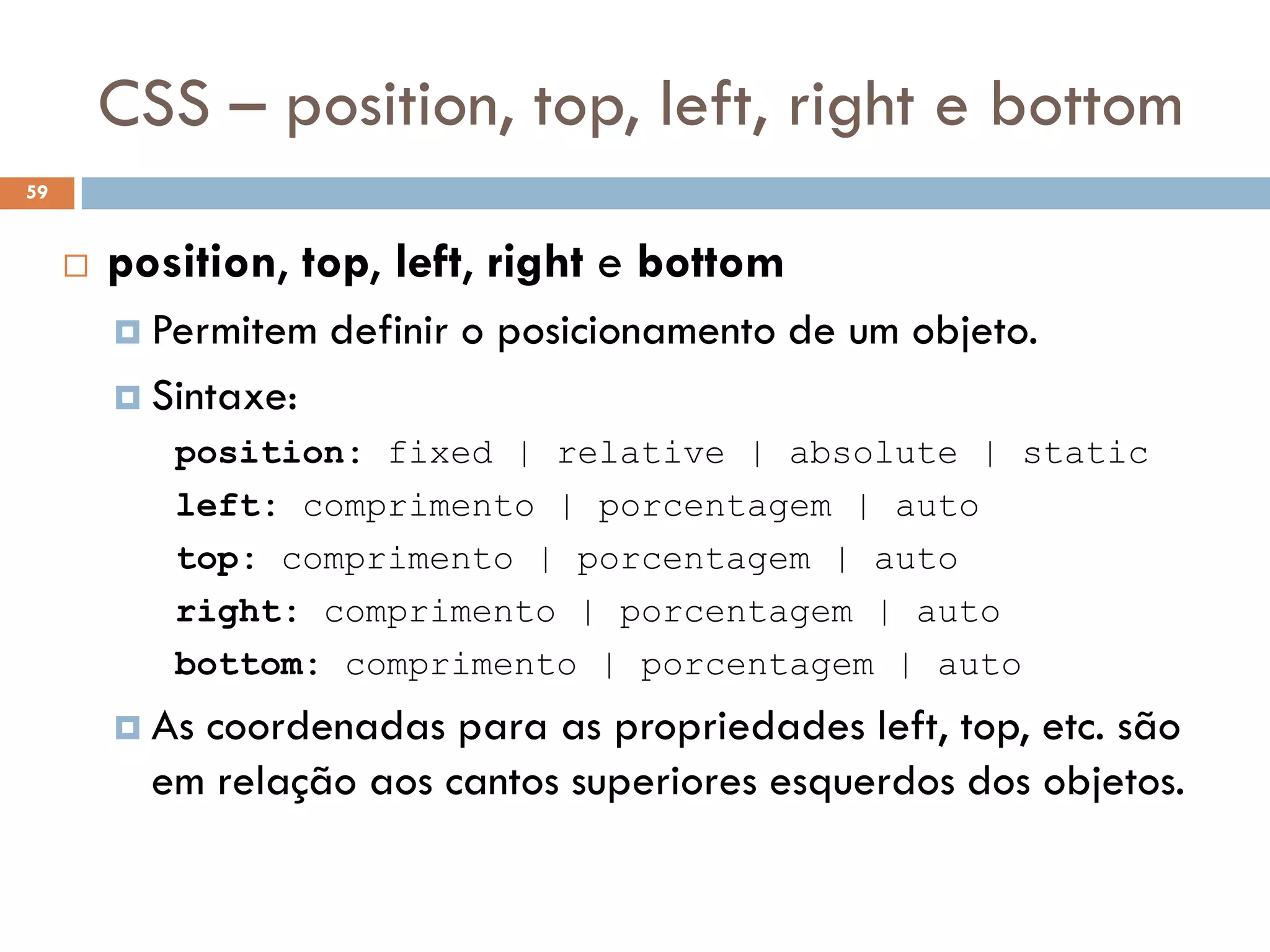 CSS – position, top, left, right e bottom

59

position, top, left, right e bottom

Permitem definir o posicionamento de um objeto.

Sintaxe:

position: fixed | relative | absolute | static
left: comprimento | porcentagem | auto
top: comprimento | porcentagem | auto
right: comprimento | porcentagem | auto
bottom: comprimento | porcentagem | auto

As coordenadas para as propriedades left, top, etc. são em relação aos cantos superiores esquerdos dos objetos.